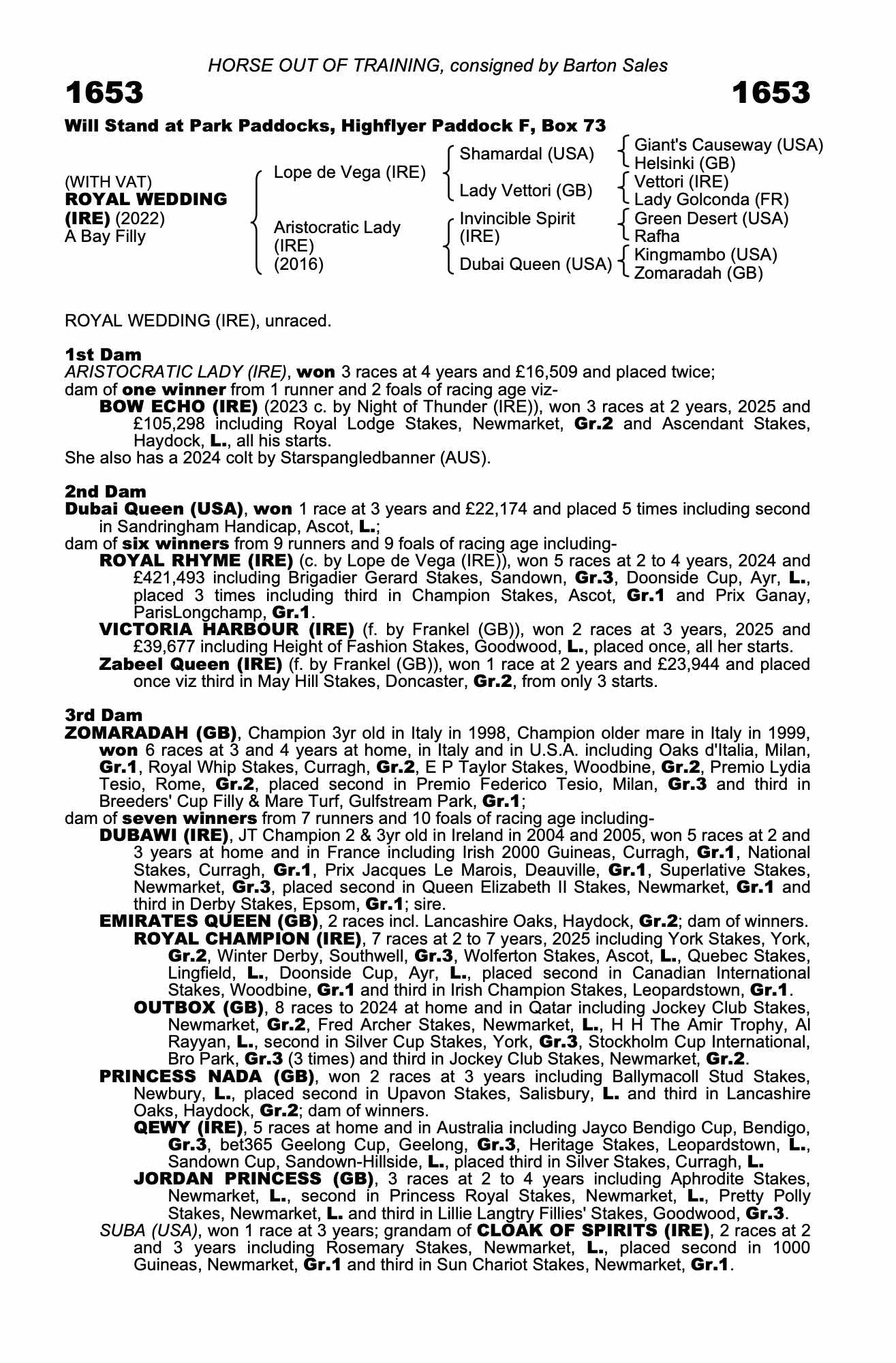 HORSE OUT OF TRAINING, consigned by Barton Sales

1653 1653

Will Stand at Park Paddocks, Highflyer Paddock F, Box 73

(WITH VAT)
ROYAL WEDDING (IRE) (2022)
A Bay Filly

Lope de Vega (IRE)
Aristocratic Lady (IRE) (2016)

Shamardal (USA)
Lady Vettori (GB)
Invincible Spirit (IRE)
Dubai Queen (USA)

Giant's Causeway (USA)
Helsinki (GB)
Vettori (IRE)
Lady Golconda (FR)
Green Desert (USA)
Rafha
Kingmambo (USA)
Zomaradah (GB)

ROYAL WEDDING (IRE), unraced.

1st Dam
ARISTOCRATIC LADY (IRE), won 3 races at 4 years and £16,509 and placed twice;
dam of one winner from 1 runner and 2 foals of racing age viz-
BOW ECHO (IRE) (2023 c. by Night of Thunder (IRE)), won 3 races at 2 years, 2025 and £105,298 including Royal Lodge Stakes, Newmarket, Gr.2 and Ascendant Stakes, Haydock, L., all his starts.
She also has a 2024 colt by Starspangledbanner (AUS).

2nd Dam
Dubai Queen (USA), won 1 race at 3 years and £22,174 and placed 5 times including second in Sandringham Handicap, Ascot, L.;
dam of six winners from 9 runners and 9 foals of racing age including-
ROYAL RHYME (IRE) (c. by Lope de Vega (IRE)), won 5 races at 2 to 4 years, 2024 and £421,493 including Brigadier Gerard Stakes, Sandown, Gr.3, Doonside Cup, Ayr, L., placed 3 times including third in Champion Stakes, Ascot, Gr.1 and Prix Ganay, ParisLongchamp, Gr.1.
VICTORIA HARBOUR (IRE) (f. by Frankel (GB)), won 2 races at 3 years, 2025 and £39,677 including Height of Fashion Stakes, Goodwood, L., placed once, all her starts.
Zabeel Queen (IRE) (f. by Frankel (GB)), won 1 race at 2 years and £23,944 and placed once viz third in May Hill Stakes, Doncaster, Gr.2, from only 3 starts.

3rd Dam
ZOMARADAH (GB), Champion 3yr old in Italy in 1998, Champion older mare in Italy in 1999, won 6 races at 3 and 4 years at home, in Italy and in U.S.A. including Oaks d'Italia, Milan, Gr.1, Royal Whip Stakes, Curragh, Gr.2, E P Taylor Stakes, Woodbine, Gr.2, Premio Lydia Tesio, Rome, Gr.2, placed second in Premio Federico Tesio, Milan, Gr.3 and third in Breeders' Cup Filly & Mare Turf, Gulfstream Park, Gr.1;
dam of seven winners from 7 runners and 10 foals of racing age including-
DUBAWI (IRE), JT Champion 2 & 3yr old in Ireland in 2004 and 2005, won 5 races at 2 and 3 years at home and in France including Irish 2000 Guineas, Curragh, Gr.1, National Stakes, Curragh, Gr.1, Prix Jacques Le Marois, Deauville, Gr.1, Superlative Stakes, Newmarket, Gr.3, placed second in Queen Elizabeth II Stakes, Newmarket, Gr.1 and third in Derby Stakes, Epsom, Gr.1; sire.
EMIRATES QUEEN (GB), 2 races incl. Lancashire Oaks, Haydock, Gr.2; dam of winners.
ROYAL CHAMPION (IRE), 7 races at 2 to 7 years, 2025 including York Stakes, York, Gr.2, Winter Derby, Southwell, Gr.3, Wolferton Stakes, Ascot, L., Quebec Stakes, Lingfield, L., Doonside Cup, Ayr, L., placed second in Canadian International Stakes, Woodbine, Gr.1 and third in Irish Champion Stakes, Leopardstown, Gr.1.
OUTBOX (GB), 8 races to 2024 at home and in Qatar including Jockey Club Stakes, Newmarket, Gr.2, Fred Archer Stakes, Newmarket, L., H H The Amir Trophy, Al Rayyan, L., second in Silver Cup Stakes, York, Gr.3, Stockholm Cup International, Bro Park, Gr.3 (3 times) and third in Jockey Club Stakes, Newmarket, Gr.2.
PRINCESS NADA (GB), won 2 races at 3 years including Ballymacoll Stud Stakes, Newbury, L., placed second in Upavon Stakes, Salisbury, L. and third in Lancashire Oaks, Haydock, Gr.2; dam of winners.
QEWY (IRE), 5 races at home and in Australia including Jayco Bendigo Cup, Bendigo, Gr.3, bet365 Geelong Cup, Geelong, Gr.3, Heritage Stakes, Leopardstown, L., Sandown Cup, Sandown-Hillside, L., placed third in Silver Stakes, Curragh, L.
JORDAN PRINCESS (GB), 3 races at 2 to 4 years including Aphrodite Stakes, Newmarket, L., second in Princess Royal Stakes, Newmarket, L., Pretty Polly Stakes, Newmarket, L. and third in Lillie Langtry Fillies' Stakes, Goodwood, Gr.3.
SUBA (USA), won 1 race at 3 years; grandam of CLOAK OF SPIRITS (IRE), 2 races at 2 and 3 years including Rosemary Stakes, Newmarket, L., placed second in 1000 Guineas, Newmarket, Gr.1 and third in Sun Chariot Stakes, Newmarket, Gr.1.